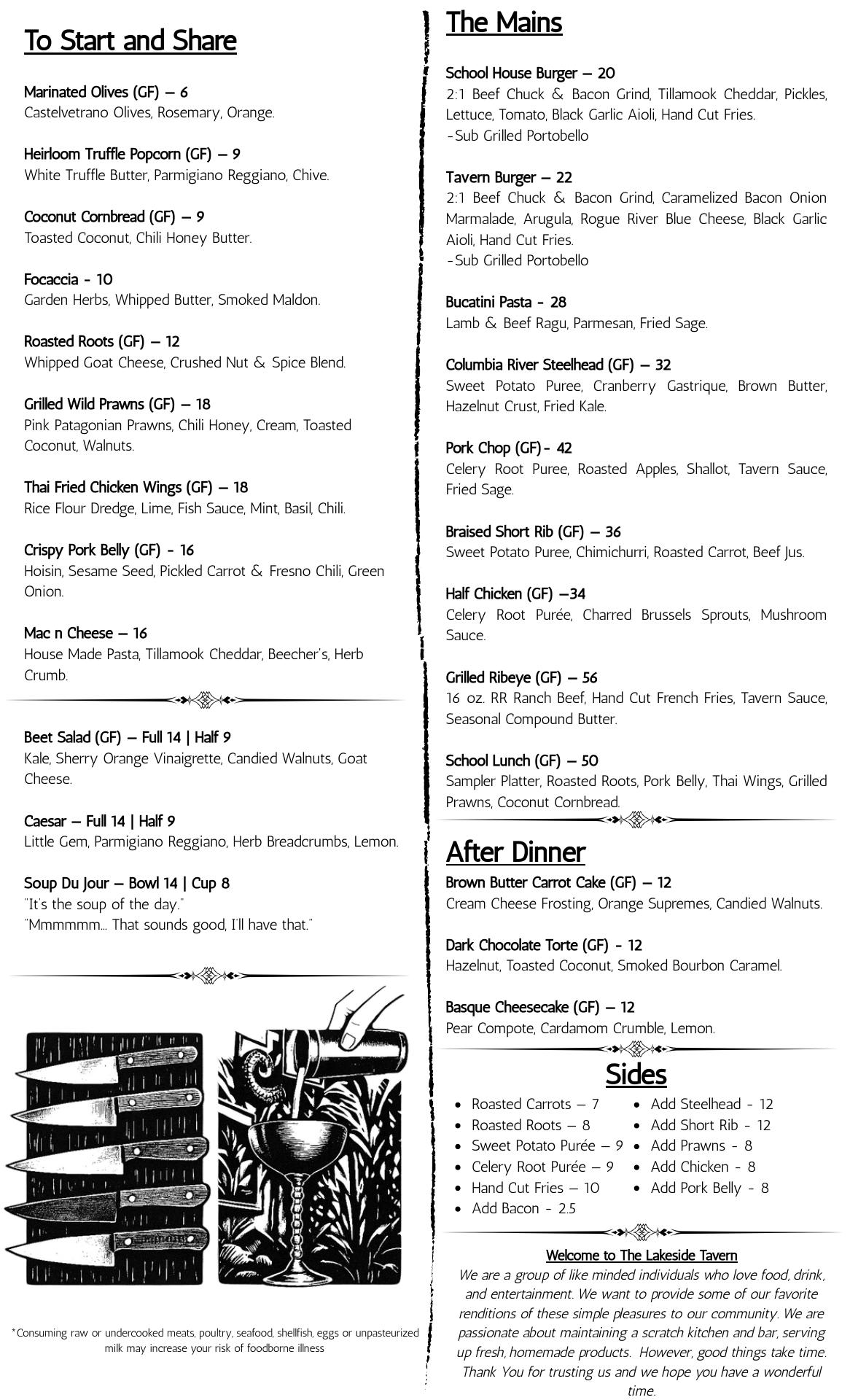 To Start and Share

Marinated Olives (GF) – 6
Castelvetrano Olives, Rosemary, Orange.

Heirloom Truffle Popcorn (GF) – 9
White Truffle Butter, Parmigiano Reggiano, Chive.

Coconut Cornbread (GF) – 9
Toasted Coconut, Chili Honey Butter.

Focaccia - 10
Garden Herbs, Whipped Butter, Smoked Maldon.

Roasted Roots (GF) – 12
Whipped Goat Cheese, Crushed Nut & Spice Blend.

Grilled Wild Prawns (GF) – 18
Pink Patagonian Prawns, Chili Honey, Cream, Toasted Coconut, Walnuts.

Thai Fried Chicken Wings (GF) – 18
Rice Flour Dredge, Lime, Fish Sauce, Mint, Basil, Chili.

Crispy Pork Belly (GF) - 16
Hoisin, Sesame Seed, Pickled Carrot & Fresno Chili, Green Onion.

Mac n Cheese – 16
House Made Pasta, Tillamook Cheddar, Beecher's, Herb Crumb.

Beet Salad (GF) – Full 14 | Half 9
Kale, Sherry Orange Vinaigrette, Candied Walnuts, Goat Cheese.

Caesar – Full 14 | Half 9
Little Gem, Parmigiano Reggiano, Herb Breadcrumbs, Lemon.

Soup Du Jour – Bowl 14 | Cup 8
"It's the soup of the day."
"Mmmmmm... That sounds good, I'll have that."

*Consuming raw or undercooked meats, poultry, seafood, shellfish, eggs or unpasteurized milk may increase your risk of foodborne illness

The Mains

School House Burger – 20
2:1 Beef Chuck & Bacon Grind, Tillamook Cheddar, Pickles, Lettuce, Tomato, Black Garlic Aioli, Hand Cut Fries.
-Sub Grilled Portobello

Tavern Burger – 22
2:1 Beef Chuck & Bacon Grind, Caramelized Bacon Onion Marmalade, Arugula, Rogue River Blue Cheese, Black Garlic Aioli, Hand Cut Fries.
-Sub Grilled Portobello

Bucatini Pasta - 28
Lamb & Beef Ragu, Parmesan, Fried Sage.

Columbia River Steelhead (GF) – 32
Sweet Potato Puree, Cranberry Gastrique, Brown Butter, Hazelnut Crust, Fried Kale.

Pork Chop (GF)- 42
Celery Root Puree, Roasted Apples, Shallot, Tavern Sauce, Fried Sage.

Braised Short Rib (GF) – 36
Sweet Potato Puree, Chimichurri, Roasted Carrot, Beef Jus.

Half Chicken (GF) –34
Celery Root Purée, Charred Brussels Sprouts, Mushroom Sauce.

Grilled Ribeye (GF) – 56
16 oz. RR Ranch Beef, Hand Cut French Fries, Tavern Sauce, Seasonal Compound Butter.

School Lunch (GF) – 50
Sampler Platter, Roasted Roots, Pork Belly, Thai Wings, Grilled Prawns, Coconut Cornbread.

After Dinner
Brown Butter Carrot Cake (GF) – 12
Cream Cheese Frosting, Orange Supremes, Candied Walnuts.

Dark Chocolate Torte (GF) - 12
Hazelnut, Toasted Coconut, Smoked Bourbon Caramel.

Basque Cheesecake (GF) – 12
Pear Compote, Cardamom Crumble, Lemon.

Sides
• Roasted Carrots – 7
• Roasted Roots – 8
• Sweet Potato Purée – 9
• Celery Root Purée – 9
• Hand Cut Fries – 10
• Add Bacon - 2.5
• Add Steelhead - 12
• Add Short Rib - 12
• Add Prawns - 8
• Add Chicken - 8
• Add Pork Belly - 8

Welcome to The Lakeside Tavern
We are a group of like minded individuals who love food, drink, and entertainment. We want to provide some of our favorite renditions of these simple pleasures to our community. We are passionate about maintaining a scratch kitchen and bar, serving up fresh, homemade products. However, good things take time. Thank You for trusting us and we hope you have a wonderful time.